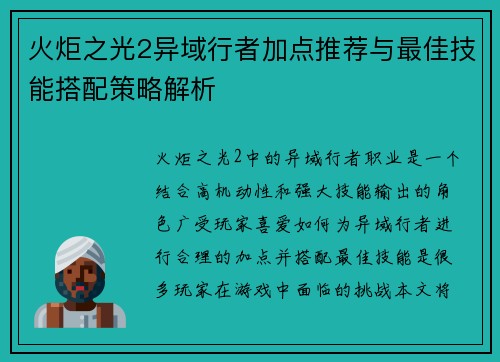 火炬之光2异域行者加点推荐与最佳技能搭配策略解析

火炬之光2中的异域行者职业是一个结合高机动性和强大技能输出的角色广受玩家喜爱如何为异域行者进行合理的加点并搭配最佳技能是很多玩家在游戏中面临的挑战本文将